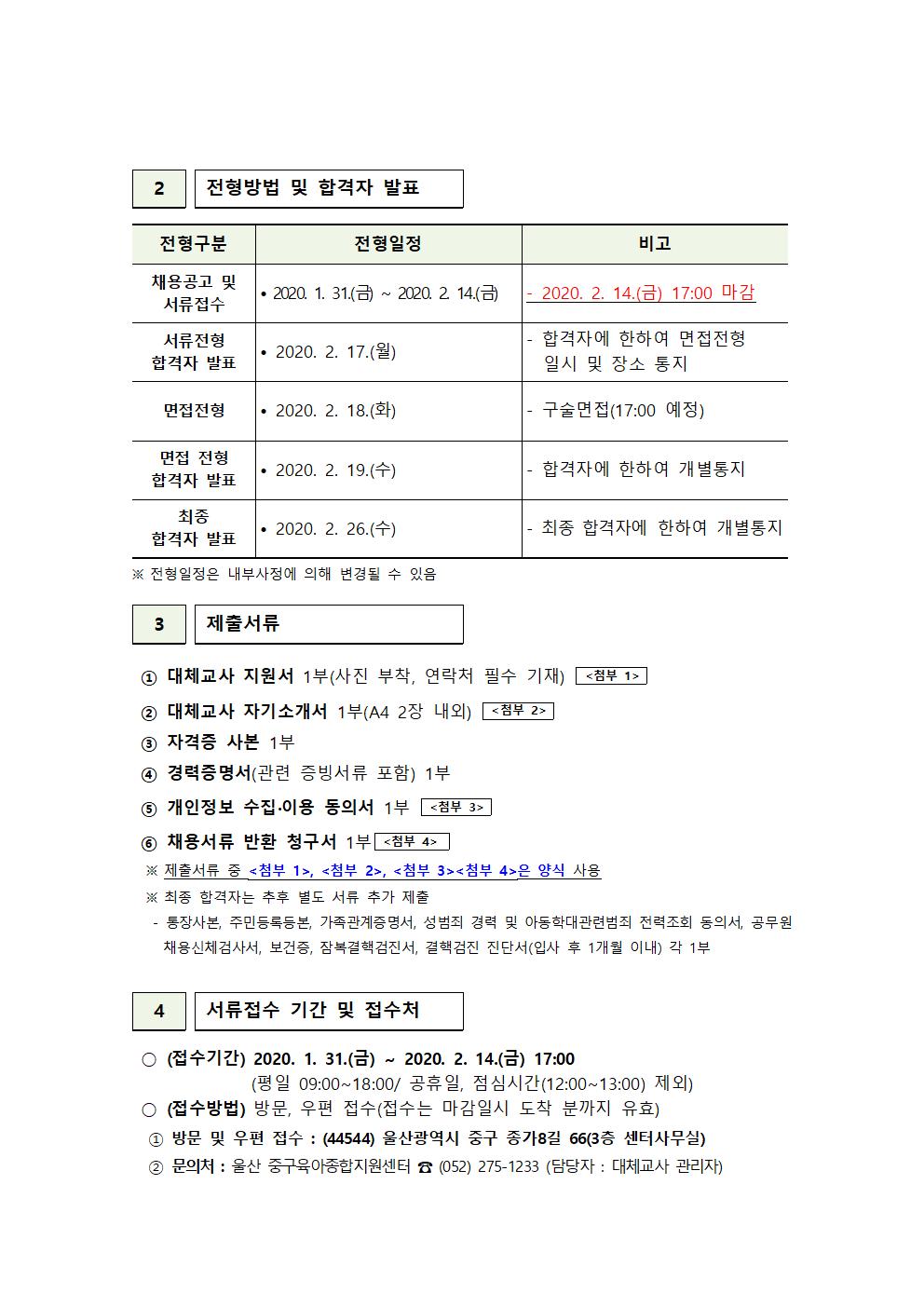 2 전형방법 및 합격자 발표

| 전형구분 | 전형일정 | 비고 |
|---|---|---|
| 채용공고 및 서류접수 | • 2020. 1. 31.(금) ~ 2020. 2. 14.(금) | - 2020. 2. 14.(금) 17:00 마감 |
| 서류전형 합격자 발표 | • 2020. 2. 17.(월) | - 합격자에 한하여 면접전형 일시 및 장소 통지 |
| 면접전형 | • 2020. 2. 18.(화) | - 구술면접(17:00 예정) |
| 면접 전형 합격자 발표 | • 2020. 2. 19.(수) | - 합격자에 한하여 개별통지 |
| 최종 합격자 발표 | • 2020. 2. 26.(수) | - 최종 합격자에 한하여 개별통지 |

※ 전형일정은 내부사정에 의해 변경될 수 있음

3 제출서류

① 대체교사 지원서 1부(사진 부착, 연락처 필수 기재) <첨부 1>
② 대체교사 자기소개서 1부(A4 2장 내외) <첨부 2>
③ 자격증 사본 1부
④ 경력증명서(관련 증빙서류 포함) 1부
⑤ 개인정보 수집·이용 동의서 1부 <첨부 3>
⑥ 채용서류 반환 청구서 1부 <첨부 4>
※ 제출서류 중 <첨부 1>, <첨부 2>, <첨부 3><첨부 4>은 양식 사용
※ 최종 합격자는 추후 별도 서류 추가 제출
- 통장사본, 주민등록등본, 가족관계증명서, 성범죄 경력 및 아동학대관련범죄 전력조회 동의서, 공무원 채용신체검사서, 보건증, 잠복결핵검진서, 결핵검진 진단서(입사 후 1개월 이내) 각 1부

4 서류접수 기간 및 접수처

○ (접수기간) 2020. 1. 31.(금) ~ 2020. 2. 14.(금) 17:00
(평일 09:00~18:00/ 공휴일, 점심시간(12:00~13:00) 제외)
○ (접수방법) 방문, 우편 접수(접수는 마감일시 도착 분까지 유효)
① 방문 및 우편 접수 : (44544) 울산광역시 중구 종가8길 66(3층 센터사무실)
② 문의처 : 울산 중구육아종합지원센터 ☎ (052) 275-1233 (담당자 : 대체교사 관리자)